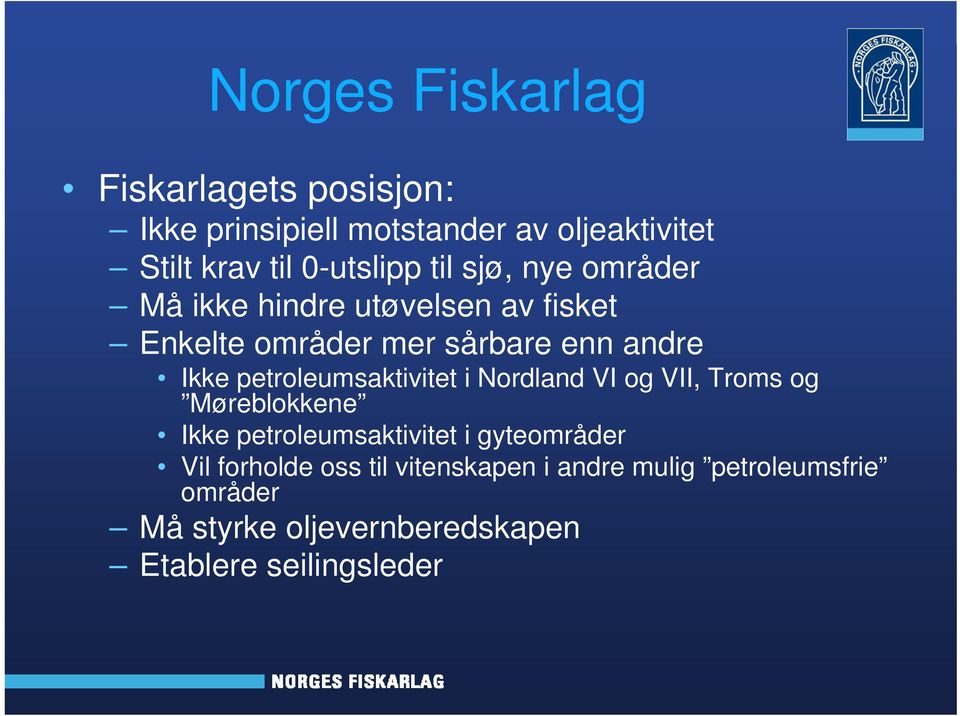 Norges Fiskarlag

NORGES FISKARLAG

• Fiskarlagets posisjon:
– Ikke prinsipiell motstander av oljeaktivitet
– Stilt krav til 0-utslipp til sjø, nye områder
– Må ikke hindre utøvelsen av fisket
– Enkelte områder mer sårbare enn andre
• Ikke petroleumsaktivitet i Nordland VI og VII, Troms og ”Møreblokkene”
• Ikke petroleumsaktivitet i gyteområder
• Vil forholde oss til vitenskapen i andre mulig ”petroleumsfrie” områder
– Må styrke oljevernberedskapen
– Etablere seilingsleder

NORGES FISKARLAG